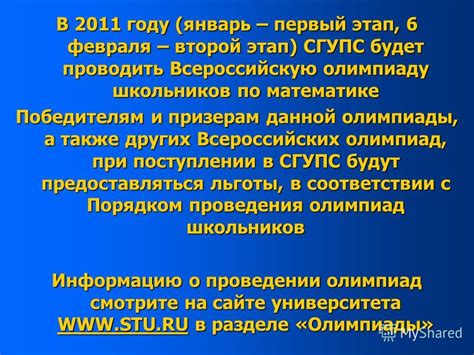 В 2011 году (январь – первый этап, 6 февраля – второй этап) СГУПС будет проводить Всероссийскую олимпиаду школьников по математике

Победителям и призерам данной олимпиады, а также других Всероссийских олимпиад, при поступлении в СГУПС будут предоставляться льготы, в соответствии с Порядком проведения олимпиад школьников

Информацию о проведении олимпиад смотрите на сайте университета WWW.STU.RU в разделе «Олимпиады»

MyShared